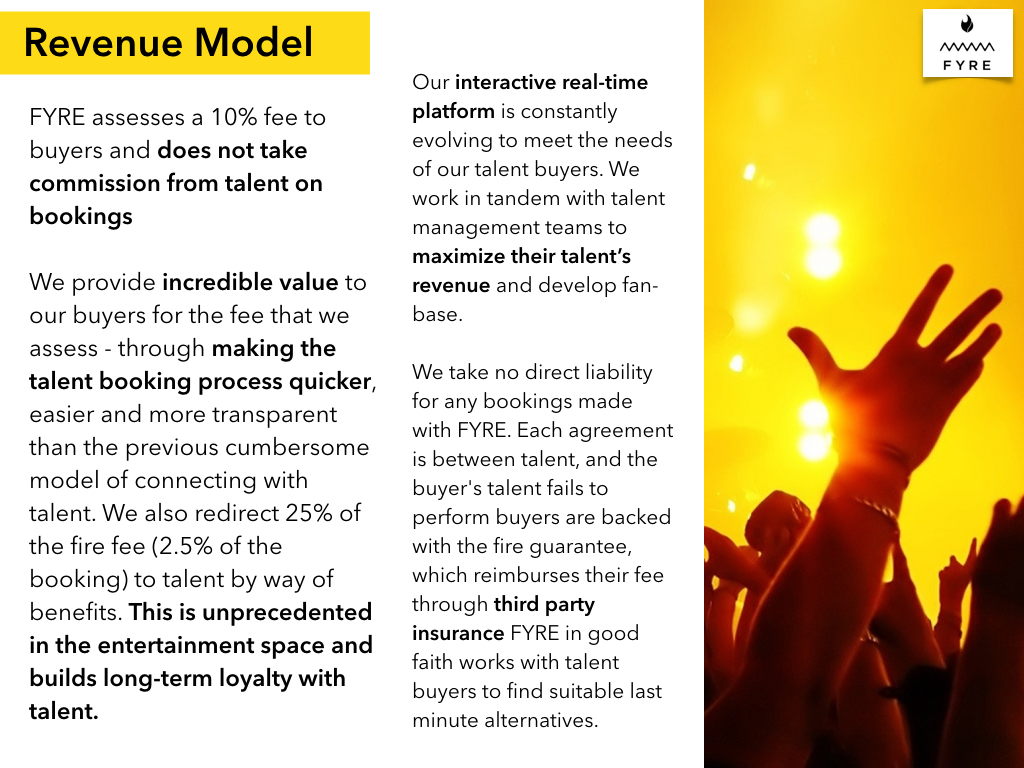 Revenue Model

FYRE assesses a 10% fee to buyers and does not take commission from talent on bookings

We provide incredible value to our buyers for the fee that we assess - through making the talent booking process quicker, easier and more transparent than the previous cumbersome model of connecting with talent. We also redirect 25% of the fire fee (2.5% of the booking) to talent by way of benefits. This is unprecedented in the entertainment space and builds long-term loyalty with talent.

Our interactive real-time platform is constantly evolving to meet the needs of our talent buyers. We work in tandem with talent management teams to maximize their talent's revenue and develop fan-base.

We take no direct liability for any bookings made with FYRE. Each agreement is between talent, and the buyer's talent fails to perform buyers are backed with the fire guarantee, which reimburses their fee through third party insurance FYRE in good faith works with talent buyers to find suitable last minute alternatives.

FYRE